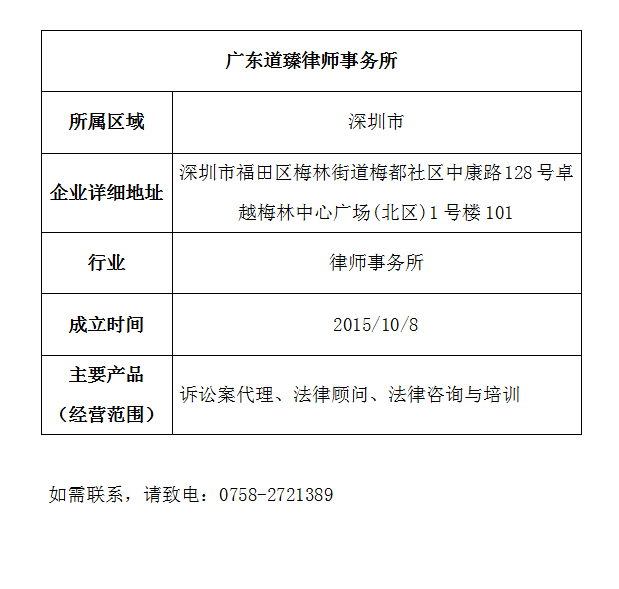 | 广东道臻律师事务所 | |
|---|---|
| 所属区域 | 深圳市 |
| 企业详细地址 | 深圳市福田区梅林街道梅都社区中康路128号卓越梅林中心广场(北区)1号楼101 |
| 行业 | 律师事务所 |
| 成立时间 | 2015/10/8 |
| 主要产品（经营范围） | 诉讼案代理、法律顾问、法律咨询与培训 |

如需联系，请致电：0758-2721389